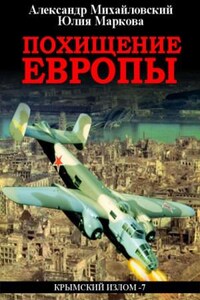 Александр Михайловский
Юлия Маркова

ПОХИЩЕНИЕ
ЕВРОПЫ

КРЫМСКИЙ ИЗЛОМ -7